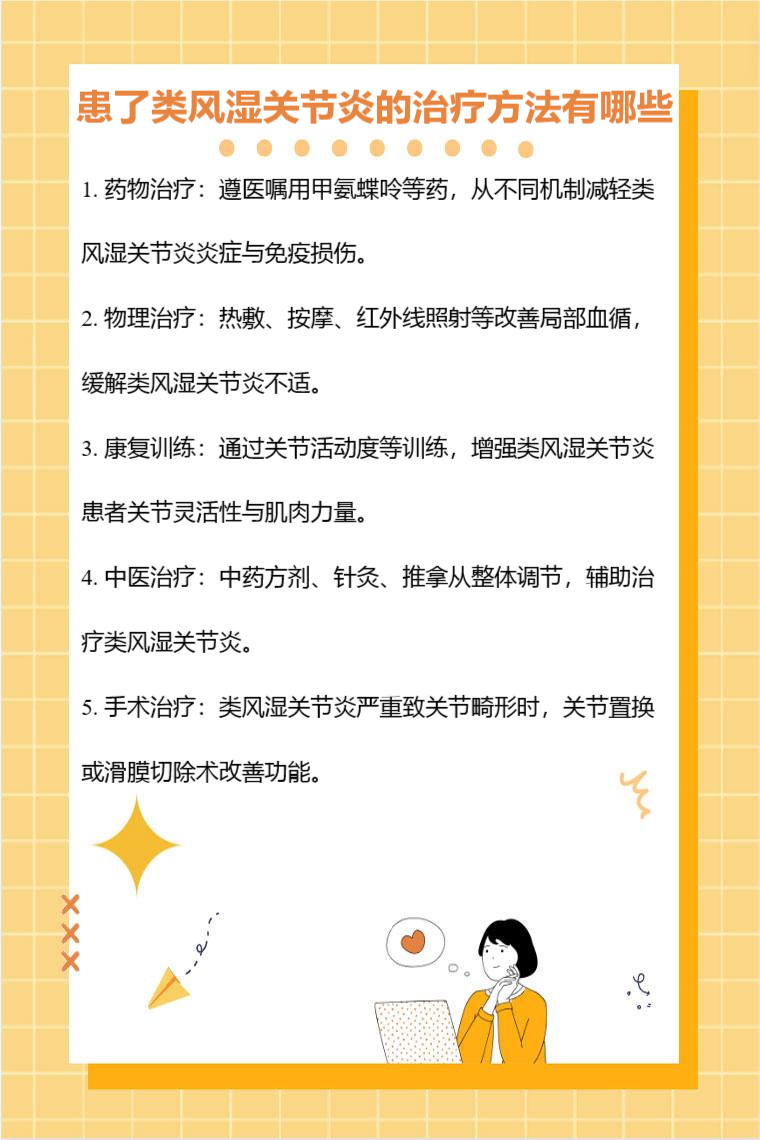 患了类风湿关节炎的治疗方法有哪些

1.药物治疗：遵医嘱用甲氨蝶呤等药，从不同机制减轻类风湿关节炎炎症与免疫损伤。

2.物理治疗：热敷、按摩、红外线照射等改善局部血循，缓解类风湿关节炎不适。

3.康复训练：通过关节活动度等训练，增强类风湿关节炎患者关节灵活性与肌肉力量。

4.中医治疗：中药方剂、针灸、推拿从整体调节，辅助治疗类风湿关节炎。

5.手术治疗：类风湿关节炎严重致关节畸形时，关节置换或滑膜切除术改善功能。